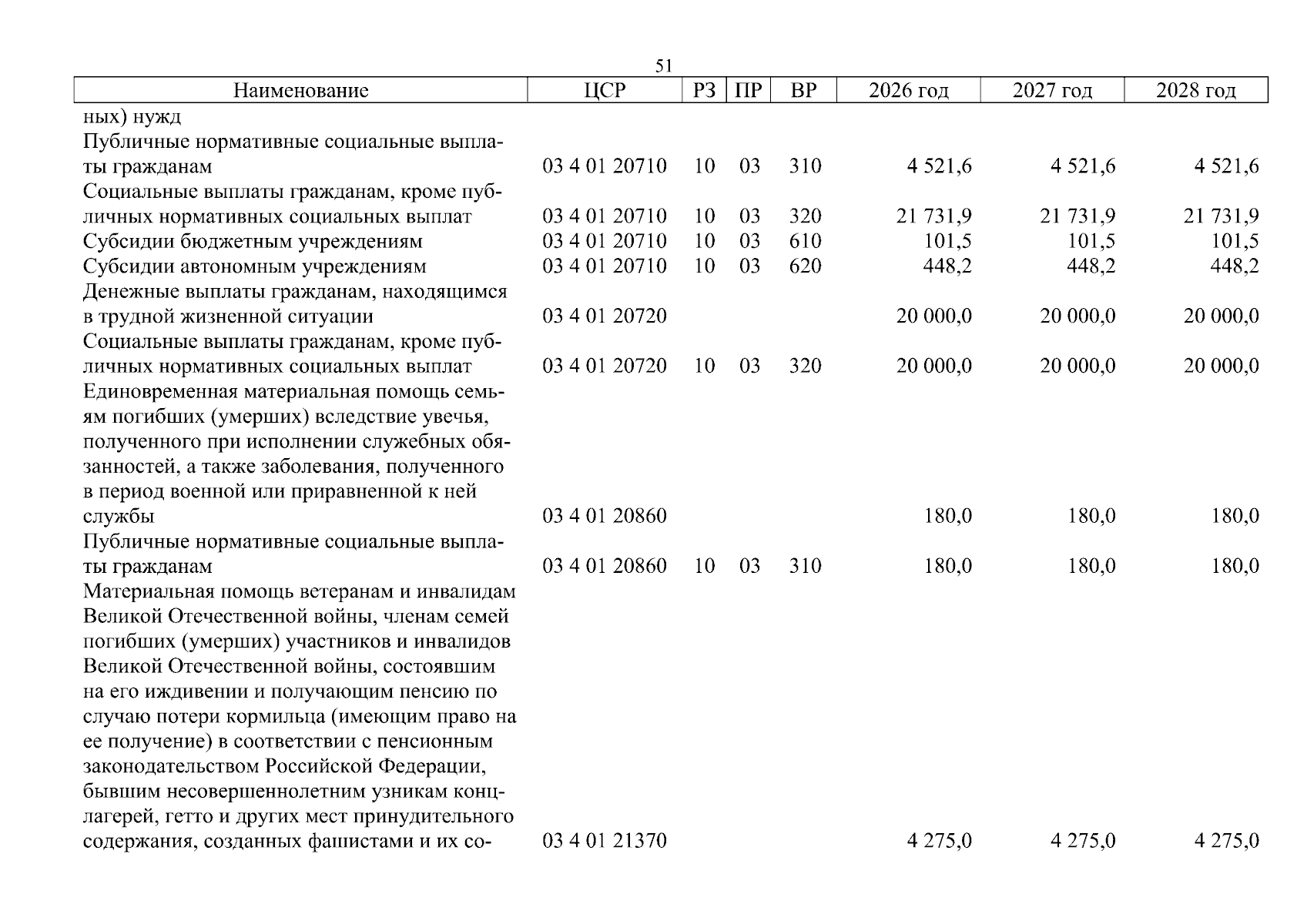 51

| Наименование | ЦСР | РЗ | ПР | ВР | 2026 год | 2027 год | 2028 год |
|---|---|---|---|---|---|---|---|
| ных) нужд | | | | | | | |
| Публичные нормативные социальные выплаты гражданам | 03 4 01 20710 | 10 | 03 | 310 | 4 521,6 | 4 521,6 | 4 521,6 |
| Социальные выплаты гражданам, кроме публичных нормативных социальных выплат | 03 4 01 20710 | 10 | 03 | 320 | 21 731,9 | 21 731,9 | 21 731,9 |
| Субсидии бюджетным учреждениям | 03 4 01 20710 | 10 | 03 | 610 | 101,5 | 101,5 | 101,5 |
| Субсидии автономным учреждениям | 03 4 01 20710 | 10 | 03 | 620 | 448,2 | 448,2 | 448,2 |
| Денежные выплаты гражданам, находящимся в трудной жизненной ситуации | 03 4 01 20720 | | | | 20 000,0 | 20 000,0 | 20 000,0 |
| Социальные выплаты гражданам, кроме публичных нормативных социальных выплат | 03 4 01 20720 | 10 | 03 | 320 | 20 000,0 | 20 000,0 | 20 000,0 |
| Единовременная материальная помощь семьям погибших (умерших) вследствие увечья, полученного при исполнении служебных обязанностей, а также заболевания, полученного в период военной или приравненной к ней службы | 03 4 01 20860 | | | | 180,0 | 180,0 | 180,0 |
| Публичные нормативные социальные выплаты гражданам | 03 4 01 20860 | 10 | 03 | 310 | 180,0 | 180,0 | 180,0 |
| Материальная помощь ветеранам и инвалидам Великой Отечественной войны, членам семей погибших (умерших) участников и инвалидов Великой Отечественной войны, состоявшим на его иждивении и получающим пенсию по случаю потери кормильца (имеющим право на ее получение) в соответствии с пенсионным законодательством Российской Федерации, бывшим несовершеннолетним узникам концлагерей, гетто и других мест принудительного содержания, созданных фашистами и их со- | 03 4 01 21370 | | | | 4 275,0 | 4 275,0 | 4 275,0 |